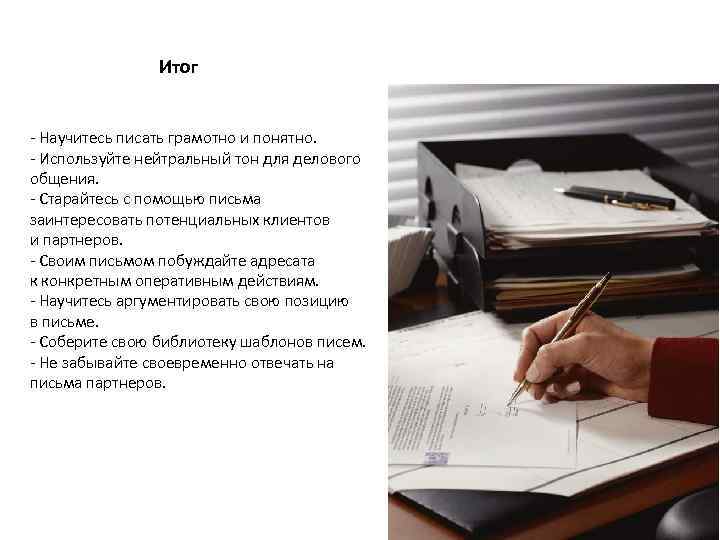 Итог

- Научитесь писать грамотно и понятно.
- Используйте нейтральный тон для делового общения.
- Старайтесь с помощью письма заинтересовать потенциальных клиентов и партнеров.
- Своим письмом побуждайте адресата к конкретным оперативным действиям.
- Научитесь аргументировать свою позицию в письме.
- Соберите свою библиотеку шаблонов писем.
- Не забывайте своевременно отвечать на письма партнеров.